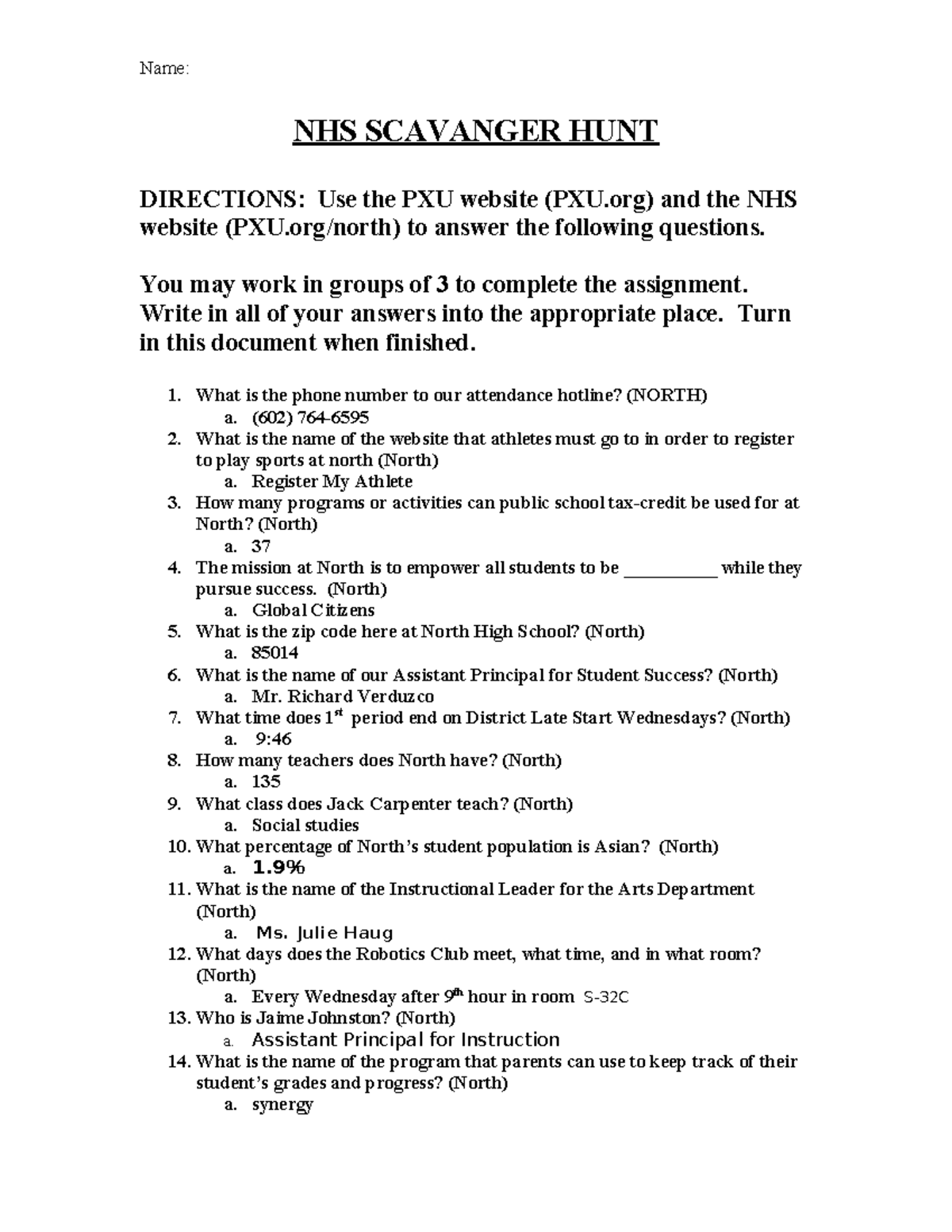 Name:

NHS SCAVANGER HUNT

DIRECTIONS: Use the PXU website (PXU.org) and the NHS website (PXU.org/north) to answer the following questions.

You may work in groups of 3 to complete the assignment. Write in all of your answers into the appropriate place. Turn in this document when finished.

1. What is the phone number to our attendance hotline? (NORTH)
a. (602) 764-6595
2. What is the name of the website that athletes must go to in order to register to play sports at north (North)
a. Register My Athlete
3. How many programs or activities can public school tax-credit be used for at North? (North)
a. 37
4. The mission at North is to empower all students to be ____ while they pursue success. (North)
a. Global Citizens
5. What is the zip code here at North High School? (North)
a. 85014
6. What is the name of our Assistant Principal for Student Success? (North)
a. Mr. Richard Verduzco
7. What time does 1$^{st}$ period end on District Late Start Wednesdays? (North)
a. 9:46
8. How many teachers does North have? (North)
a. 135
9. What class does Jack Carpenter teach? (North)
a. Social studies
10. What percentage of North's student population is Asian? (North)
a. 1.9%
11. What is the name of the Instructional Leader for the Arts Department (North)
a. Ms. Julie Haug
12. What days does the Robotics Club meet, what time, and in what room? (North)
a. Every Wednesday after 9$^{th}$ hour in room S-32C
13. Who is Jaime Johnston? (North)
a. Assistant Principal for Instruction
14. What is the name of the program that parents can use to keep track of their student's grades and progress? (North)
a. synergy